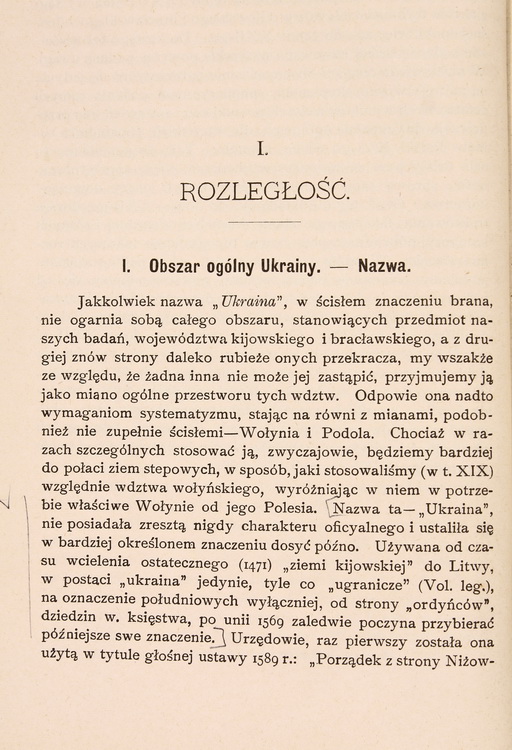 I.

ROZLEGŁOŚĆ.

I. Obszar ogólny Ukrainy. — Nazwa.

Jakkolwiek nazwa „Ukraina", w ścisłem znaczeniu brana, nie ogarnia sobą całego obszaru, stanowiących przedmiot naszych badań, województwa kijowskiego i bracławskiego, a z drugiej znów strony daleko rubieże onych przekracza, my wszakże ze względu, że żadna inna nie może jej zastąpić, przyjmujemy ją jako miano ogólne przestworu tych wdztw. Odpowie ona nadto wymaganiom systematyzmu, stając na równi z mianami, podobnież nie zupełnie ścisłemi—Wołynia i Podola. Chociaż w razach szczególnych stosować ją, zwyczajowie, będziemy bardziej do połaci ziem stepowych, w sposób, jaki stosowaliśmy (w t. XIX) względnie wdztwa wołyńskiego, wyróżniając w niem w potrzebie właściwe Wołynie od jego Polesia. Nazwa ta—„Ukraina", nie posiadała zresztą nigdy charakteru oficyalnego i ustaliła się w bardziej określonem znaczeniu dosyć późno. Używana od czasu wcielenia ostatecznego (1471) „ziemi kijowskiej" do Litwy, w postaci „ukraina" jedynie, tyle co „ugranicze" (Vol. leg.), na oznaczenie południowych wyłączniej, od strony „ordyńców", dziedzin w. księstwa, po unii 1569 zaledwie poczyna przybierać późniejsze swe znaczenie. Urzędowie, raz pierwszy została ona użytą w tytule głośnej ustawy 1589 r.: „Porządek z strony Niżow-